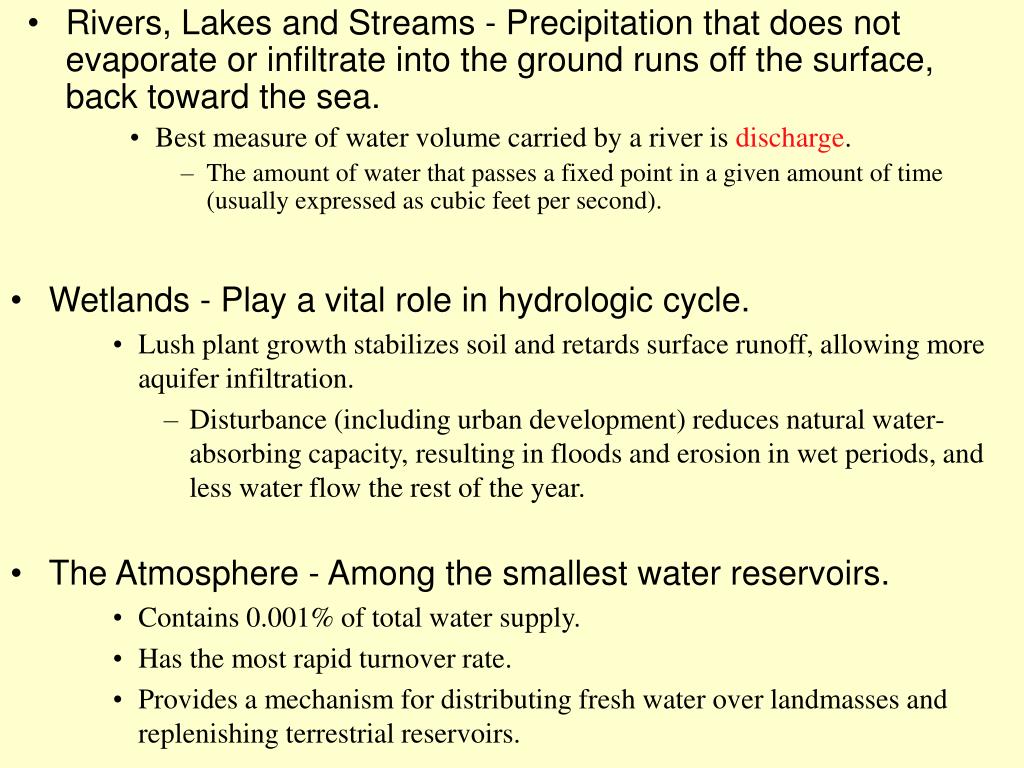 • Rivers, Lakes and Streams - Precipitation that does not evaporate or infiltrate into the ground runs off the surface, back toward the sea.
• Best measure of water volume carried by a river is discharge.
– The amount of water that passes a fixed point in a given amount of time (usually expressed as cubic feet per second).

• Wetlands - Play a vital role in hydrologic cycle.
• Lush plant growth stabilizes soil and retards surface runoff, allowing more aquifer infiltration.
– Disturbance (including urban development) reduces natural water-absorbing capacity, resulting in floods and erosion in wet periods, and less water flow the rest of the year.

• The Atmosphere - Among the smallest water reservoirs.
• Contains 0.001% of total water supply.
• Has the most rapid turnover rate.
• Provides a mechanism for distributing fresh water over landmasses and replenishing terrestrial reservoirs.